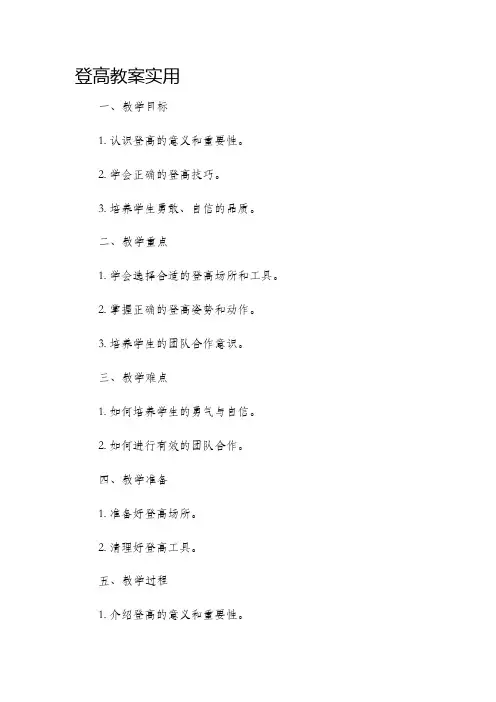 登高教案实用

一、教学目标

1. 认识登高的意义和重要性。

2. 学会正确的登高技巧。

3. 培养学生勇敢、自信的品质。

二、教学重点

1. 学会选择合适的登高场所和工具。

2. 掌握正确的登高姿势和动作。

3. 培养学生的团队合作意识。

三、教学难点

1. 如何培养学生的勇气与自信。

2. 如何进行有效的团队合作。

四、教学准备

1. 准备好登高场所。

2. 清理好登高工具。

五、教学过程

1. 介绍登高的意义和重要性。